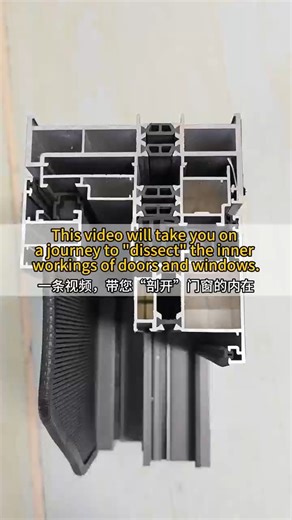 This video will take you on a journey to "dissect" the inner workings of doors and windows.
一条视频，带您“剖开”门窗的内在